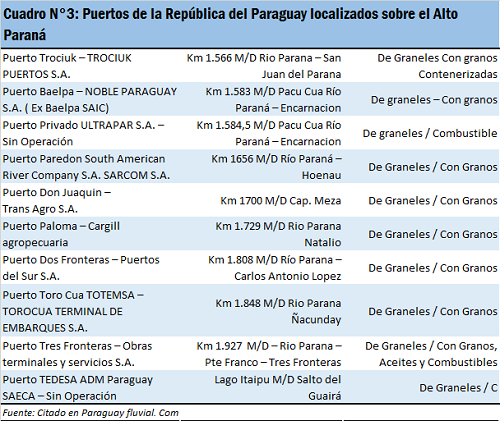 Cuadro N°3: Puertos de la República del Paraguay localizados sobre el Alto Paraná

| | | |
|---|---|---|
| Puerto Trociuk – TROCIUK PUERTOS S.A. | Km 1.566 M/D Rio Parana – San Juan del Parana | De Graneles Con granos Contenerizadas |
| Puerto Baelpa – NOBLE PARAGUAY S.A. ( Ex Baelpa SAIC) | Km 1.583 M/D Pacu Cua Río Paraná – Encarnacion | De graneles – Con granos |
| Puerto Privado ULTRAPAR S.A. – Sin Operación | Km 1.584,5 M/D Pacu Cua Río Paraná – Encarnacion | De graneles / Combustible |
| Puerto Paredon South American River Company S.A. SARCOM S.A. | Km 1656 M/D Río Paraná – Hoenau | De Graneles / Con Granos |
| Puerto Don Juaquin – Trans Agro S.A. | Km 1700 M/D Cap. Meza | De Graneles / Con Granos |
| Puerto Paloma – Cargill agropecuaria | Km 1.729 M/D Rio Parana Natalio | De Graneles / Con Granos |
| Puerto Dos Fronteras – Puertos del Sur S.A. | Km 1.808 M/D Río Parana – Carlos Antonio Lopez | De Graneles / Con Granos |
| Puerto Toro Cua TOTEMSA – TOROCUA TERMINAL DE EMBARQUES S.A. | Km 1.848 M/D Rio Parana Ñacunday | De Graneles / Con Granos |
| Puerto Tres Fronteras – Obras terminales y servicios S.A. | Km 1.927 M/D – Rio Parana – Pte Franco – Tres Fronteras | De Graneles / Con Granos, Aceites y Combustibles |
| Puerto TEDESA ADM Paraguay SAECA – Sin Operación | Lago Itaipu M/D Salto del Guairá | De Graneles / C |

Fuente: Citado en Paraguay fluvial. Com